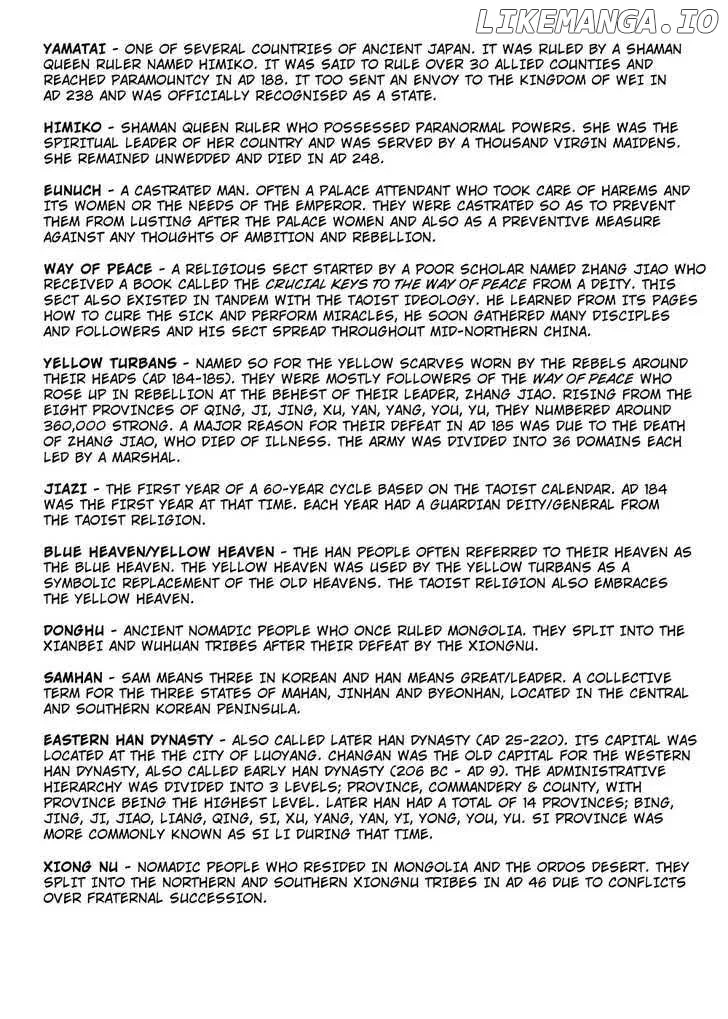 YAMATAI - ONE OF SEVERAL COUNTRIES OF ANCIENT JAPAN. IT WAS RULED BY A SHAMAN QUEEN RULER NAMED HIMIKO. IT WAS SAID TO RULE OVER 30 ALLIED COUNTIES AND REACHED PARAMOUNTCY IN AD 188. IT TOO SENT AN ENVOY TO THE KINGDOM OF WEI IN AD 238 AND WAS OFFICIALLY RECOGNISED AS A STATE.

HIMIKO - SHAMAN QUEEN RULER WHO POSSESSED PARANORMAL POWERS. SHE WAS THE SPIRITUAL LEADER OF HER COUNTRY AND WAS SERVED BY A THOUSAND VIRGIN MAIDENS. SHE REMAINED UNWEDDED AND DIED IN AD 248.

EUNUCH - A CASTRATED MAN. OFTEN A PALACE ATTENDANT WHO TOOK CARE OF HAREMS AND ITS WOMEN OR THE NEEDS OF THE EMPEROR. THEY WERE CASTRATED SO AS TO PREVENT THEM FROM LUSTING AFTER THE PALACE WOMEN AND ALSO AS A PREVENTIVE MEASURE AGAINST ANY THOUGHTS OF AMBITION AND REBELLION.

WAY OF PEACE - A RELIGIOUS SECT STARTED BY A POOR SCHOLAR NAMED ZHANG JIAO WHO RECEIVED A BOOK CALLED THE CRUCIAL KEYS TO THE WAY OF PEACE FROM A DEITY. THIS SECT ALSO EXISTED IN TANDEM WITH THE TAOIST IDEOLOGY. HE LEARNED FROM ITS PAGES HOW TO CURE THE SICK AND PERFORM MIRACLES, HE SOON GATHERED MANY DISCIPLES AND FOLLOWERS AND HIS SECT SPREAD THROUGHOUT MID-NORTHERN CHINA.

YELLOW TURBANS - NAMED SO FOR THE YELLOW SCARVES WORN BY THE REBELS AROUND THEIR HEADS (AD 184-185). THEY WERE MOSTLY FOLLOWERS OF THE WAY OF PEACE WHO ROSE UP IN REBELLION AT THE BEHEST OF THEIR LEADER, ZHANG JIAO. RISING FROM THE EIGHT PROVINCES OF QING, JI, JING, XU, YAN, YANG, YOU, YU, THEY NUMBERED AROUND 360,000 STRONG. A MAJOR REASON FOR THEIR DEFEAT IN AD 185 WAS DUE TO THE DEATH OF ZHANG JIAO, WHO DIED OF ILLNESS. THE ARMY WAS DIVIDED INTO 36 DOMAINS EACH LED BY A MARSHAL.

JIAZI - THE FIRST YEAR OF A 60-YEAR CYCLE BASED ON THE TAOIST CALENDAR. AD 184 WAS THE FIRST YEAR AT THAT TIME. EACH YEAR HAD A GUARDIAN DEITY/GENERAL FROM THE TAOIST RELIGION.

BLUE HEAVEN/YELLOW HEAVEN - THE HAN PEOPLE OFTEN REFERRED TO THEIR HEAVEN AS THE BLUE HEAVEN. THE YELLOW HEAVEN WAS USED BY THE YELLOW TURBANS AS A SYMBOLIC REPLACEMENT OF THE OLD HEAVENS. THE TAOIST RELIGION ALSO EMBRACES THE YELLOW HEAVEN.

DONGHU - ANCIENT NOMADIC PEOPLE WHO ONCE RULED MONGOLIA. THEY SPLIT INTO THE XIANBEI AND WUHUAN TRIBES AFTER THEIR DEFEAT BY THE XIONGNU.

SAMHAN - SAM MEANS THREE IN KOREAN AND HAN MEANS GREAT/LEADER. A COLLECTIVE TERM FOR THE THREE STATES OF MAHAN, JINHAN AND BYEONHAN, LOCATED IN THE CENTRAL AND SOUTHERN KOREAN PENINSULA.

EASTERN HAN DYNASTY - ALSO CALLED LATER HAN DYNASTY (AD 25-220). ITS CAPITAL WAS LOCATED AT THE THE CITY OF LUOYANG. CHANGAN WAS THE OLD CAPITAL FOR THE WESTERN HAN DYNASTY, ALSO CALLED EARLY HAN DYNASTY (206 BC - AD 9). THE ADMINISTRATIVE HIERARCHY WAS DIVIDED INTO 3 LEVELS; PROVINCE, COMMANDERY & COUNTY, WITH PROVINCE BEING THE HIGHEST LEVEL. LATER HAN HAD A TOTAL OF 14 PROVINCES; BING, JING, JI, JIAO, LIANG, QING, SI, XU, YANG, YAN, YI, YONG, YOU, YU. SI PROVINCE WAS MORE COMMONLY KNOWN AS SI LI DURING THAT TIME.

XIONG NU - NOMADIC PEOPLE WHO RESIDED IN MONGOLIA AND THE ORDOS DESERT. THEY SPLIT INTO THE NORTHERN AND SOUTHERN XIONGNU TRIBES IN AD 46 DUE TO CONFLICTS OVER FRATERNAL SUCCESSION.

LIKEMANGA.IO